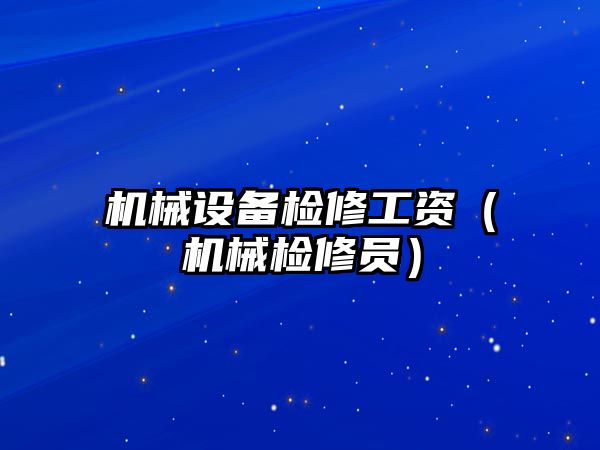 机械设备检修工资（机械检修员）